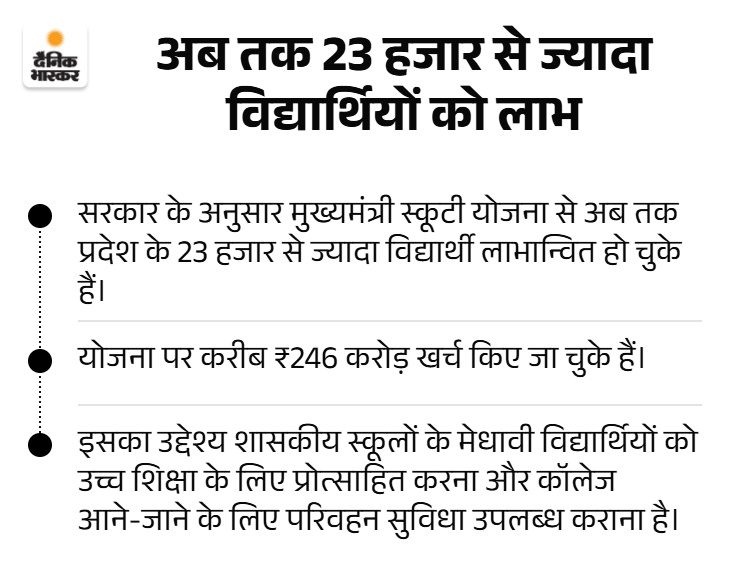 दैनिक भास्कर

अब तक 23 हजार से ज्यादा विद्यार्थियों को लाभ

• सरकार के अनुसार मुख्यमंत्री स्कूटी योजना से अब तक प्रदेश के 23 हजार से ज्यादा विद्यार्थी लाभान्वित हो चुके हैं।

• योजना पर करीब ₹246 करोड़ खर्च किए जा चुके हैं।

• इसका उद्देश्य शासकीय स्कूलों के मेधावी विद्यार्थियों को उच्च शिक्षा के लिए प्रोत्साहित करना और कॉलेज आने-जाने के लिए परिवहन सुविधा उपलब्ध कराना है।